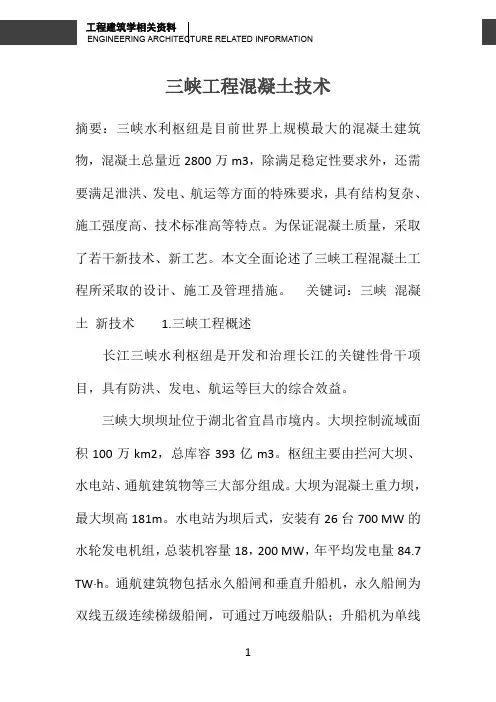 工程建筑学相关资料
ENGINEERING ARCHITECTURE RELATED INFORMATION

三峡工程混凝土技术

摘要：三峡水利枢纽是目前世界上规模最大的混凝土建筑物，混凝土总量近 2800 万 m3，除满足稳定性要求外，还需要满足泄洪、发电、航运等方面的特殊要求，具有结构复杂、施工强度高、技术标准高等特点。为保证混凝土质量，采取了若干新技术、新工艺。本文全面论述了三峡工程混凝土工程所采取的设计、施工及管理措施。　关键词：三峡　混凝土　新技术　　1.三峡工程概述

长江三峡水利枢纽是开发和治理长江的关键性骨干项目，具有防洪、发电、航运等巨大的综合效益。

三峡大坝坝址位于湖北省宜昌市境内。大坝控制流域面积 100 万 km2，总库容 393 亿 m3。枢纽主要由拦河大坝、水电站、通航建筑物等三大部分组成。大坝为混凝土重力坝，最大坝高 181m。水电站为坝后式，安装有 26 台 700 MW 的水轮发电机组，总装机容量 18，200 MW，年平均发电量 84.7 TW·h。通航建筑物包括永久船闸和垂直升船机，永久船闸为双线五级连续梯级船闸，可通过万吨级船队；升船机为单线

1